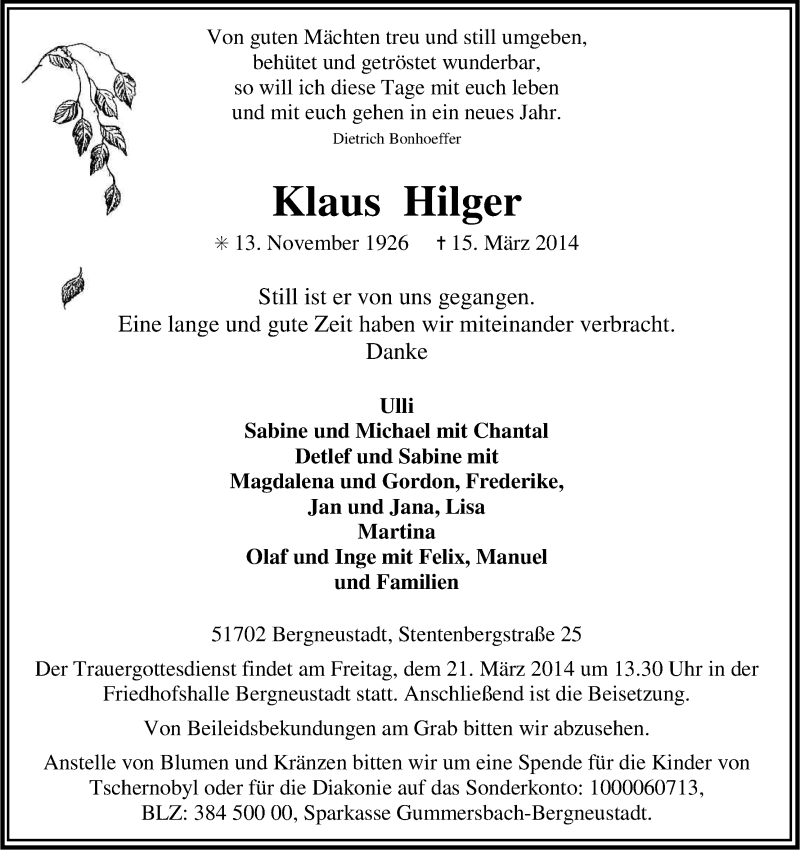 Von guten Mächten treu und still umgeben,
behütet und getröstet wunderbar,
so will ich diese Tage mit euch leben
und mit euch gehen in ein neues Jahr.
Dietrich Bonhoeffer

Klaus Hilger

✳ 13. November 1926 † 15. März 2014

Still ist er von uns gegangen.
Eine lange und gute Zeit haben wir miteinander verbracht.
Danke

Ulli
Sabine und Michael mit Chantal
Detlef und Sabine mit
Magdalena und Gordon, Frederike,
Jan und Jana, Lisa
Martina
Olaf und Inge mit Felix, Manuel
und Familien

51702 Bergneustadt, Stentenbergstraße 25

Der Trauergottesdienst findet am Freitag, dem 21. März 2014 um 13.30 Uhr in der Friedhofshalle Bergneustadt statt. Anschließend ist die Beisetzung.

Von Beileidsbekundungen am Grab bitten wir abzusehen.

Anstelle von Blumen und Kränzen bitten wir um eine Spende für die Kinder von Tschernobyl oder für die Diakonie auf das Sonderkonto: 1000060713, BLZ: 384 500 00, Sparkasse Gummersbach-Bergneustadt.